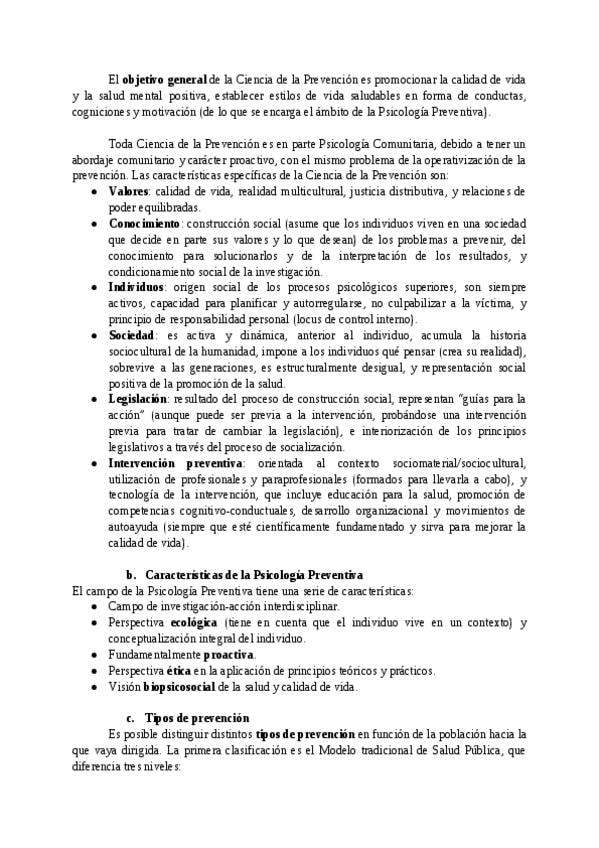 El objetivo general de la Ciencia de la Prevención es promocionar la calidad de vida y la salud mental positiva, establecer estilos de vida saludables en forma de conductas, cogniciones y motivación (de lo que se encarga el ámbito de la Psicología Preventiva).

Toda Ciencia de la Prevención es en parte Psicología Comunitaria, debido a tener un abordaje comunitario y carácter proactivo, con el mismo problema de la operativización de la prevención. Las características específicas de la Ciencia de la Prevención son:

• Valores: calidad de vida, realidad multicultural, justicia distributiva, y relaciones de poder equilibradas.
• Conocimiento: construcción social (asume que los individuos viven en una sociedad que decide en parte sus valores y lo que desean) de los problemas a prevenir, del conocimiento para solucionarlos y de la interpretación de los resultados, y condicionamiento social de la investigación.
• Individuos: origen social de los procesos psicológicos superiores, son siempre activos, capacidad para planificar y autorregularse, no culpabilizar a la víctima, y principio de responsabilidad personal (locus de control interno).
• Sociedad: es activa y dinámica, anterior al individuo, acumula la historia sociocultural de la humanidad, impone a los individuos qué pensar (crea su realidad), sobrevive a las generaciones, es estructuralmente desigual, y representación social positiva de la promoción de la salud.
• Legislación: resultado del proceso de construcción social, representan "guías para la acción" (aunque puede ser previa a la intervención, probándose una intervención previa para tratar de cambiar la legislación), e interiorización de los principios legislativos a través del proceso de socialización.
• Intervención preventiva: orientada al contexto sociomaterial/sociocultural, utilización de profesionales y paraprofesionales (formados para llevarla a cabo), y tecnología de la intervención, que incluye educación para la salud, promoción de competencias cognitivo-conductuales, desarrollo organizacional y movimientos de autoayuda (siempre que esté científicamente fundamentado y sirva para mejorar la calidad de vida).

b. Características de la Psicología Preventiva
El campo de la Psicología Preventiva tiene una serie de características:
• Campo de investigación-acción interdisciplinar.
• Perspectiva ecológica (tiene en cuenta que el individuo vive en un contexto) y conceptualización integral del individuo.
• Fundamentalmente proactiva.
• Perspectiva ética en la aplicación de principios teóricos y prácticos.
• Visión biopsicosocial de la salud y calidad de vida.

c. Tipos de prevención
Es posible distinguir distintos tipos de prevención en función de la población hacia la que vaya dirigida. La primera clasificación es el Modelo tradicional de Salud Pública, que diferencia tres niveles: